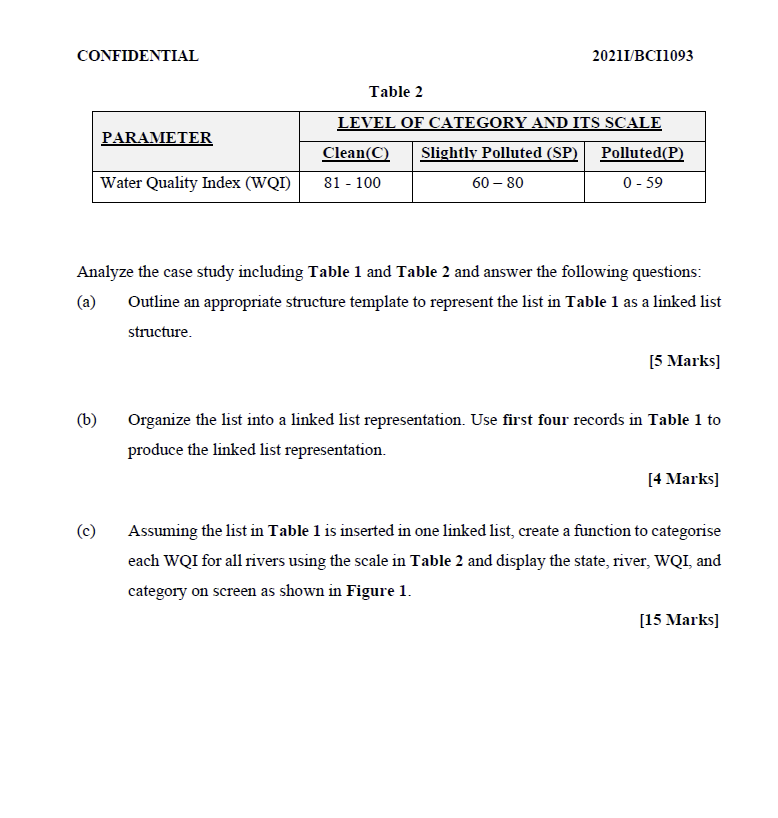 CONFIDENTIAL 2021I/BCI1093

Table 2

| PARAMETER | LEVEL OF CATEGORY AND ITS SCALE | | |
|---|---|---|---|
| | Clean(C) | Slightly Polluted (SP) | Polluted(P) |
| Water Quality Index (WQI) | 81 - 100 | 60 – 80 | 0 - 59 |

Analyze the case study including Table 1 and Table 2 and answer the following questions:

(a) Outline an appropriate structure template to represent the list in Table 1 as a linked list structure.

[5 Marks]

(b) Organize the list into a linked list representation. Use first four records in Table 1 to produce the linked list representation.

[4 Marks]

(c) Assuming the list in Table 1 is inserted in one linked list, create a function to categorise each WQI for all rivers using the scale in Table 2 and display the state, river, WQI, and category on screen as shown in Figure 1.

[15 Marks]